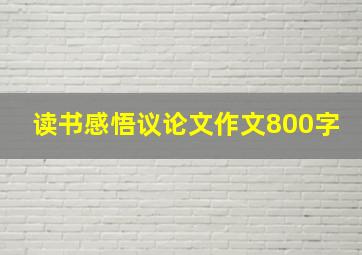 读书感悟议论文作文800字